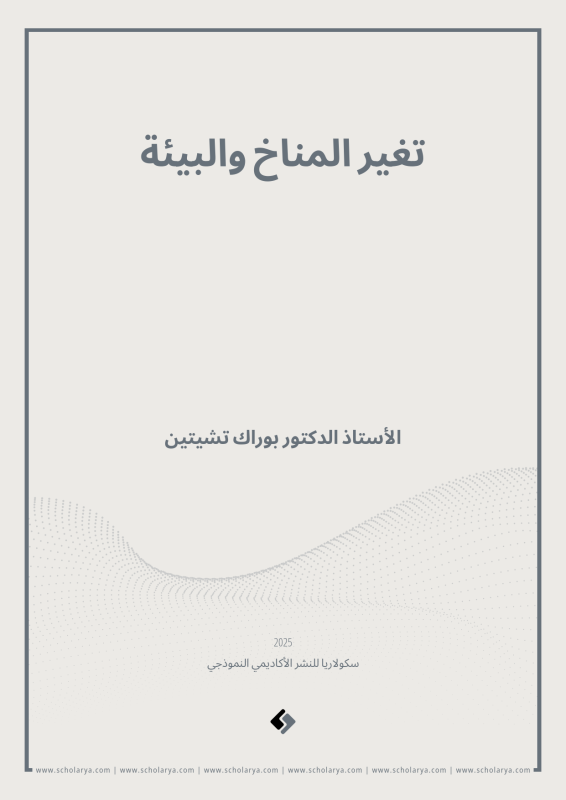 تغير المناخ والبيئة

الأستاذ الدكتور بوراك تشيتين

2025

سكولاريا للنشر الأكاديمي النموذجي

www.scholarya.com | www.scholarya.com | www.scholarya.com | www.scholarya.com | www.scholarya.com | www.scholarya.com